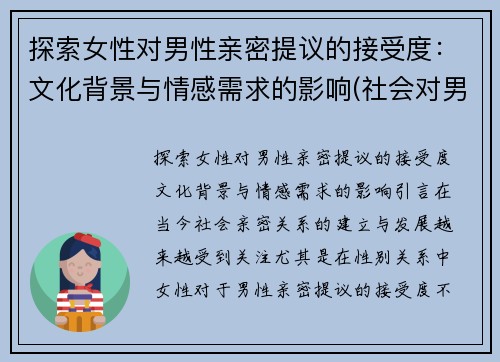 探索女性对男性亲密提议的接受度：文化背景与情感需求的影响(社会对男

探索女性对男性亲密提议的接受度文化背景与情感需求的影响引言在当今社会亲密关系的建立与发展越来越受到关注尤其是在性别关系中女性对于男性亲密提议的接受度不